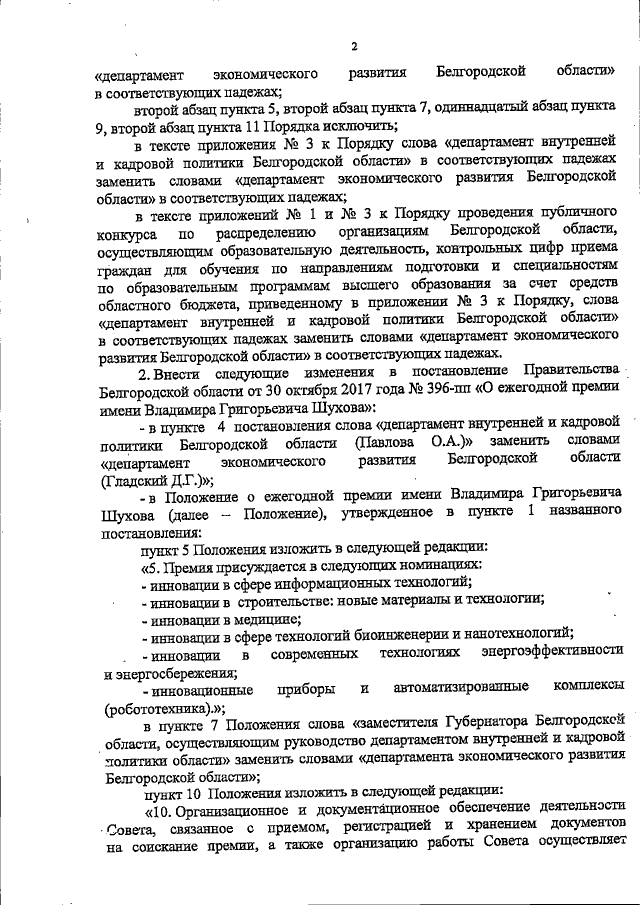 2

«департамент экономического развития Белгородской области» в соответствующих падежах;

второй абзац пункта 5, второй абзац пункта 7, одиннадцатый абзац пункта 9, второй абзац пункта 11 Порядка исключить;

в тексте приложения № 3 к Порядку слова «департамент внутренней и кадровой политики Белгородской области» в соответствующих падежах заменить словами «департамент экономического развития Белгородской области» в соответствующих падежах;

в тексте приложений № 1 и № 3 к Порядку проведения публичного конкурса по распределению организациям Белгородской области, осуществляющим образовательную деятельность, контрольных цифр приема граждан для обучения по направлениям подготовки и специальностям по образовательным программам высшего образования за счет средств областного бюджета, приведенному в приложении № 3 к Порядку, слова «департамент внутренней и кадровой политики Белгородской области» в соответствующих падежах заменить словами «департамент экономического развития Белгородской области» в соответствующих падежах.

2. Внести следующие изменения в постановление Правительства Белгородской области от 30 октября 2017 года № 396-пп «О ежегодной премии имени Владимира Григорьевича Шухова»:

- в пункте 4 постановления слова «департамент внутренней и кадровой политики Белгородской области (Павлова О.А.)» заменить словами «департамент экономического развития Белгородской области (Гладский Д.Г.)»;

- в Положение о ежегодной премии имени Владимира Григорьевича Шухова (далее – Положение), утвержденное в пункте 1 названного постановления:

пункт 5 Положения изложить в следующей редакции:

«5. Премия присуждается в следующих номинациях:

- инновации в сфере информационных технологий;

- инновации в строительстве: новые материалы и технологии;

- инновации в медицине;

- инновации в сфере технологий биоинженерии и нанотехнологий;

- инновации в современных технологиях энергоэффективности и энергосбережения;

- инновационные приборы и автоматизированные комплексы (робототехника).»;

в пункте 7 Положения слова «заместителя Губернатора Белгородской области, осуществляющим руководство департаментом внутренней и кадровой политики области» заменить словами «департамента экономического развития Белгородской области»;

пункт 10 Положения изложить в следующей редакции:

«10. Организационное и документационное обеспечение деятельности Совета, связанное с приемом, регистрацией и хранением документов на соискание премии, а также организацию работы Совета осуществляет